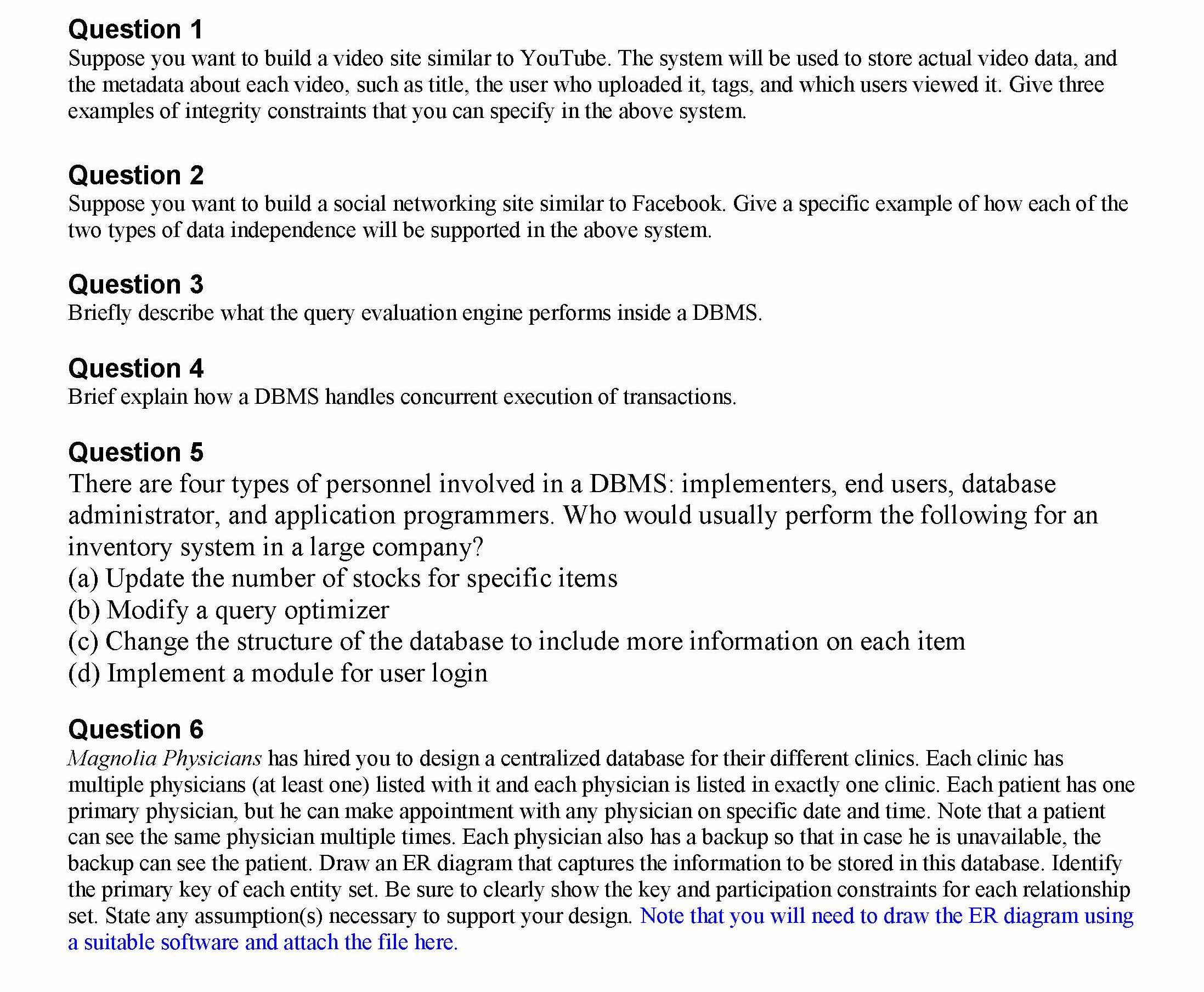 Question 1
Suppose you want to build a video site similar to YouTube. The system will be used to store actual video data, and the metadata about each video, such as title, the user who uploaded it, tags, and which users viewed it. Give three examples of integrity constraints that you can specify in the above system.

Question 2
Suppose you want to build a social networking site similar to Facebook. Give a specific example of how each of the two types of data independence will be supported in the above system.

Question 3
Briefly describe what the query evaluation engine performs inside a DBMS.

Question 4
Brief explain how a DBMS handles concurrent execution of transactions.

Question 5
There are four types of personnel involved in a DBMS: implementers, end users, database administrator, and application programmers. Who would usually perform the following for an inventory system in a large company?
(a) Update the number of stocks for specific items
(b) Modify a query optimizer
(c) Change the structure of the database to include more information on each item
(d) Implement a module for user login

Question 6
Magnolia Physicians has hired you to design a centralized database for their different clinics. Each clinic has multiple physicians (at least one) listed with it and each physician is listed in exactly one clinic. Each patient has one primary physician, but he can make appointment with any physician on specific date and time. Note that a patient can see the same physician multiple times. Each physician also has a backup so that in case he is unavailable, the backup can see the patient. Draw an ER diagram that captures the information to be stored in this database. Identify the primary key of each entity set. Be sure to clearly show the key and participation constraints for each relationship set. State any assumption(s) necessary to support your design. Note that you will need to draw the ER diagram using a suitable software and attach the file here.